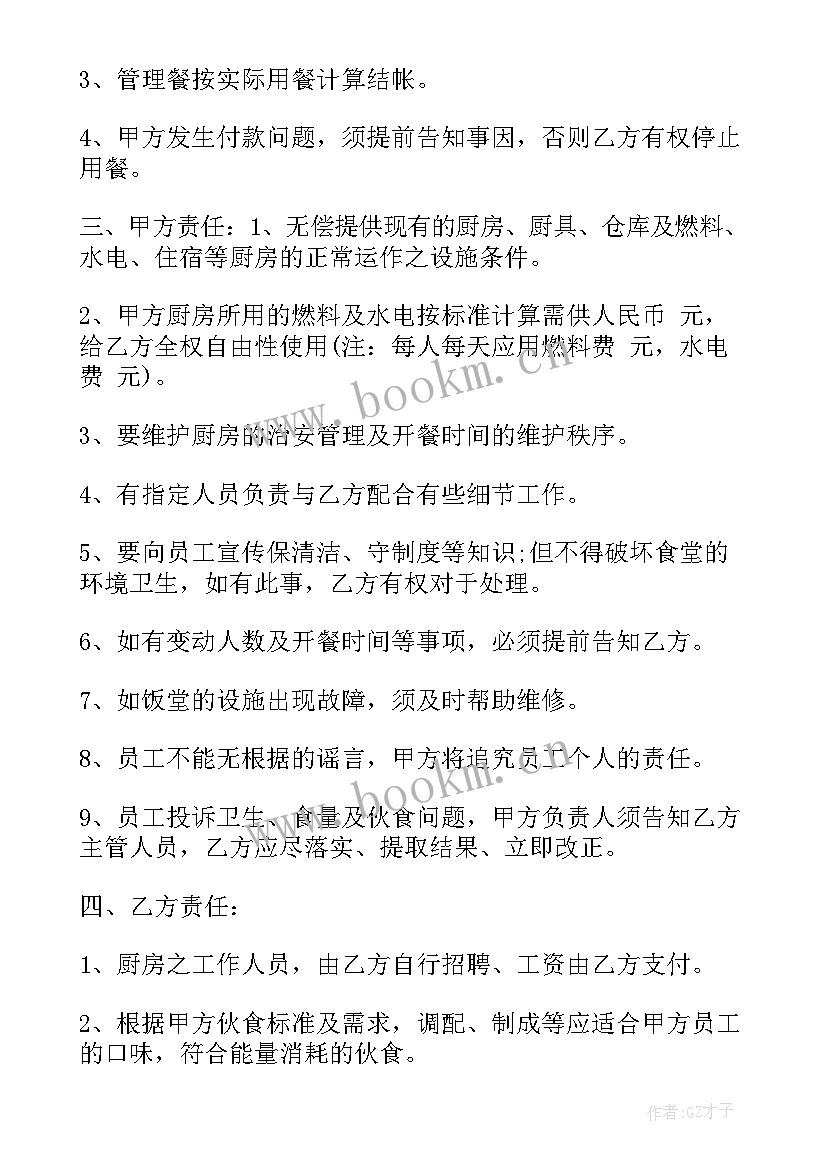 3、管理餐按实际用餐计算结帐。

4、甲方发生付款问题，须提前告知事因，否则乙方有权停止用餐。

三、甲方责任：1、无偿提供现有的厨房、厨具、仓库及燃料、水电、住宿等厨房的正常运作之设施条件。

2、甲方厨房所用的燃料及水电按标准计算需供人民币 元，给乙方全权自由性使用(注：每人每天应用燃料费 元，水电费 元)。

3、要维护厨房的治安管理及开餐时间的维护秩序。

4、有指定人员负责与乙方配合有些细节工作。

5、要向员工宣传保清洁、守制度等知识;但不得破坏食堂的环境卫生，如有此事，乙方有权对于处理。

6、如有变动人数及开餐时间等事项，必须提前告知乙方。

7、如饭堂的设施出现故障，须及时帮助维修。

8、员工不能无根据的谣言，甲方将追究员工个人的责任。

9、员工投诉卫生、食量及伙食问题，甲方负责人须告知乙方主管人员，乙方应尽落实、提取结果、立即改正。

四、乙方责任：

1、厨房之工作人员，由乙方自行招聘、工资由乙方支付。

2、根据甲方伙食标准及需求，调配、制成等应适合甲方员工的口味，符合能量消耗的伙食。

www.bookm.cn

www.bookm.cn

作者:GZ才子